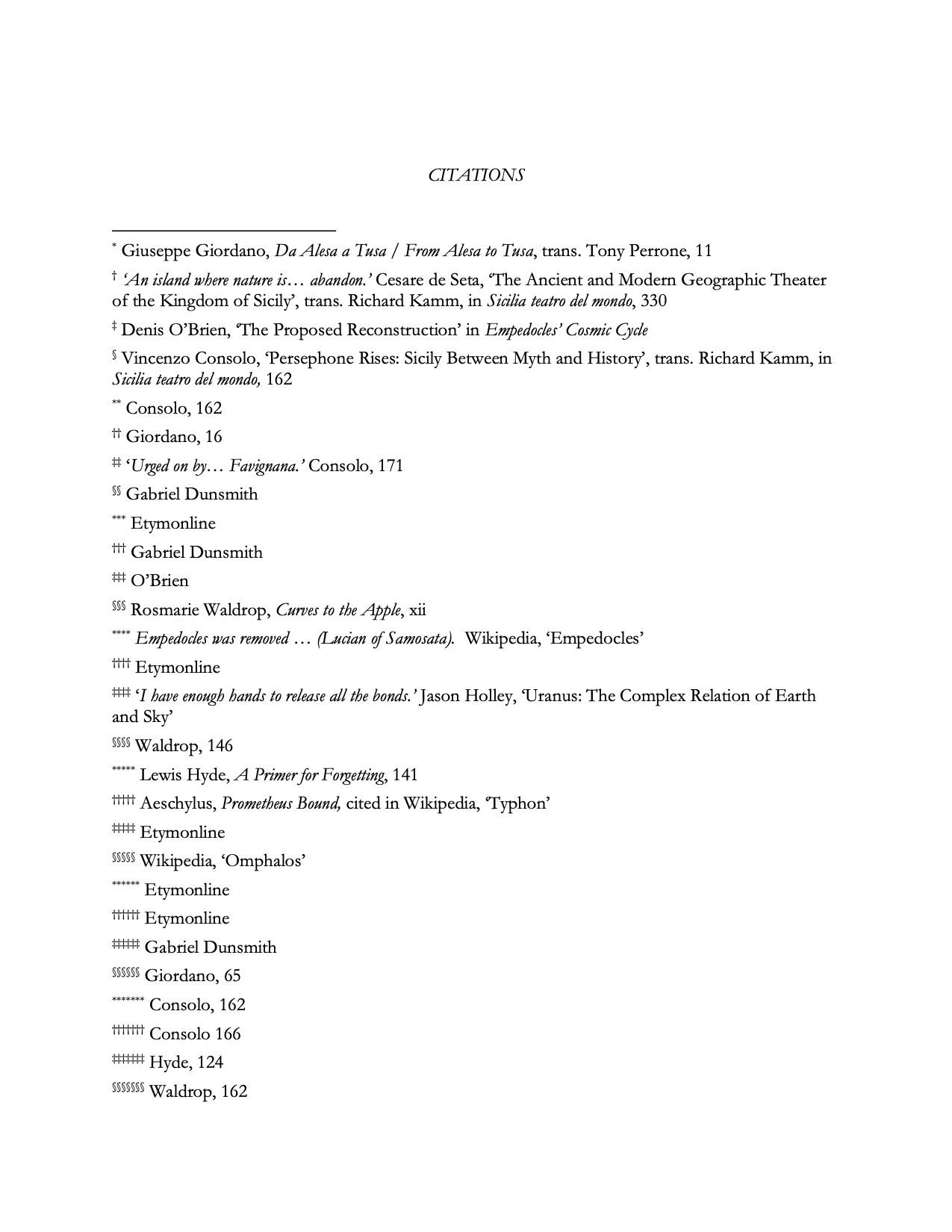 CITATIONS

* Giuseppe Giordano, Da Alesa a Tusa / From Alesa to Tusa, trans. Tony Perrone, 11

† 'An island where nature is… abandon.' Cesare de Seta, 'The Ancient and Modern Geographic Theater of the Kingdom of Sicily', trans. Richard Kamm, in Sicilia teatro del mondo, 330

‡ Denis O'Brien, 'The Proposed Reconstruction' in Empedocles' Cosmic Cycle

§ Vincenzo Consolo, 'Persephone Rises: Sicily Between Myth and History', trans. Richard Kamm, in Sicilia teatro del mondo, 162

** Consolo, 162

†† Giordano, 16

‡‡ 'Urged on by… Favignana.' Consolo, 171

§§ Gabriel Dunsmith

*** Etymonline

††† Gabriel Dunsmith

‡‡‡ O'Brien

§§§ Rosmarie Waldrop, Curves to the Apple, xii

**** Empedocles was removed … (Lucian of Samosata). Wikipedia, 'Empedocles'

†††† Etymonline

‡‡‡‡ 'I have enough hands to release all the bonds.' Jason Holley, 'Uranus: The Complex Relation of Earth and Sky'

§§§§ Waldrop, 146

***** Lewis Hyde, A Primer for Forgetting, 141

††††† Aeschylus, Prometheus Bound, cited in Wikipedia, 'Typhon'

‡‡‡‡‡ Etymonline

§§§§§ Wikipedia, 'Omphalos'

****** Etymonline

†††††† Etymonline

‡‡‡‡‡‡ Gabriel Dunsmith

§§§§§§ Giordano, 65

******* Consolo, 162

††††††† Consolo 166

‡‡‡‡‡‡‡ Hyde, 124

§§§§§§§ Waldrop, 162